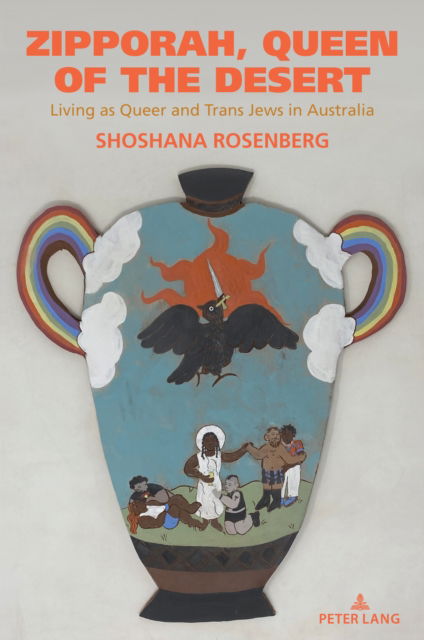 ZIPPORAH, QUEEN OF THE DESERT

Living as Queer and Trans Jews in Australia

SHOSHANA ROSENBERG

PETER LANG